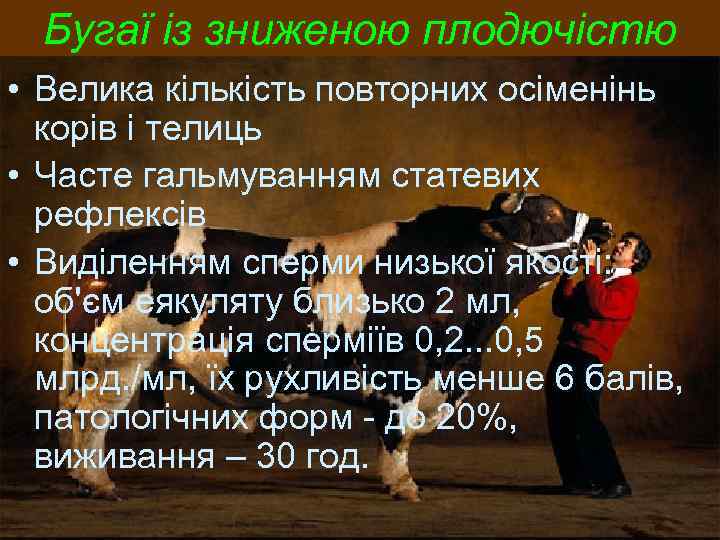 Бугаї із зниженою плодючістю

• Велика кількість повторних осіменінь корів і телиць
• Часте гальмуванням статевих рефлексів
• Виділенням сперми низької якості: об'єм еякуляту близько 2 мл, концентрація сперміїв 0,2...0,5 млрд./мл, їх рухливість менше 6 балів, патологічних форм - до 20%, виживання – 30 год.